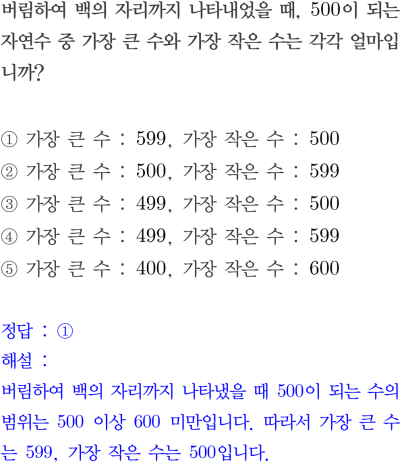 버림하여 백의 자리까지 나타내었을 때, 500이 되는 자연수 중 가장 큰 수와 가장 작은 수는 각각 얼마입니까?

① 가장 큰 수 : 599, 가장 작은 수 : 500
② 가장 큰 수 : 500, 가장 작은 수 : 599
③ 가장 큰 수 : 499, 가장 작은 수 : 500
④ 가장 큰 수 : 499, 가장 작은 수 : 599
⑤ 가장 큰 수 : 400, 가장 작은 수 : 600

정답 : ①
해설 :
버림하여 백의 자리까지 나타냈을 때 500이 되는 수의 범위는 500 이상 600 미만입니다. 따라서 가장 큰 수는 599, 가장 작은 수는 500입니다.